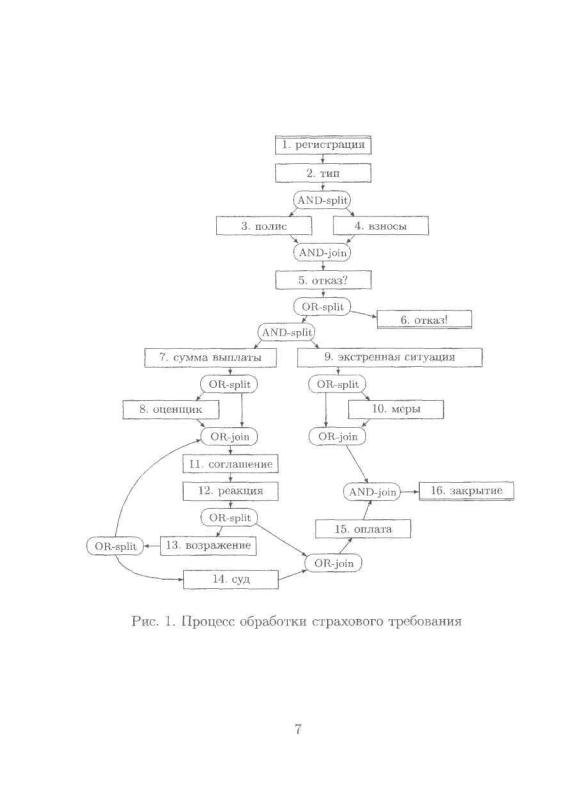 1. регистрация

2. тип

AND-split

3. полис

4. взносы

AND-join

5. отказ?

OR-split

6. отказ!

AND-split

7. сумма выплаты

9. экстренная ситуация

OR-split

OR-split

8. оценщик

10. меры

OR-join

OR-join

11. соглашение

12. реакция

AND-join

16. закрытие

OR-split

15. оплата

OR-split

13. возражение

OR-join

14. суд

Рис. 1. Процесс обработки страхового требования

7